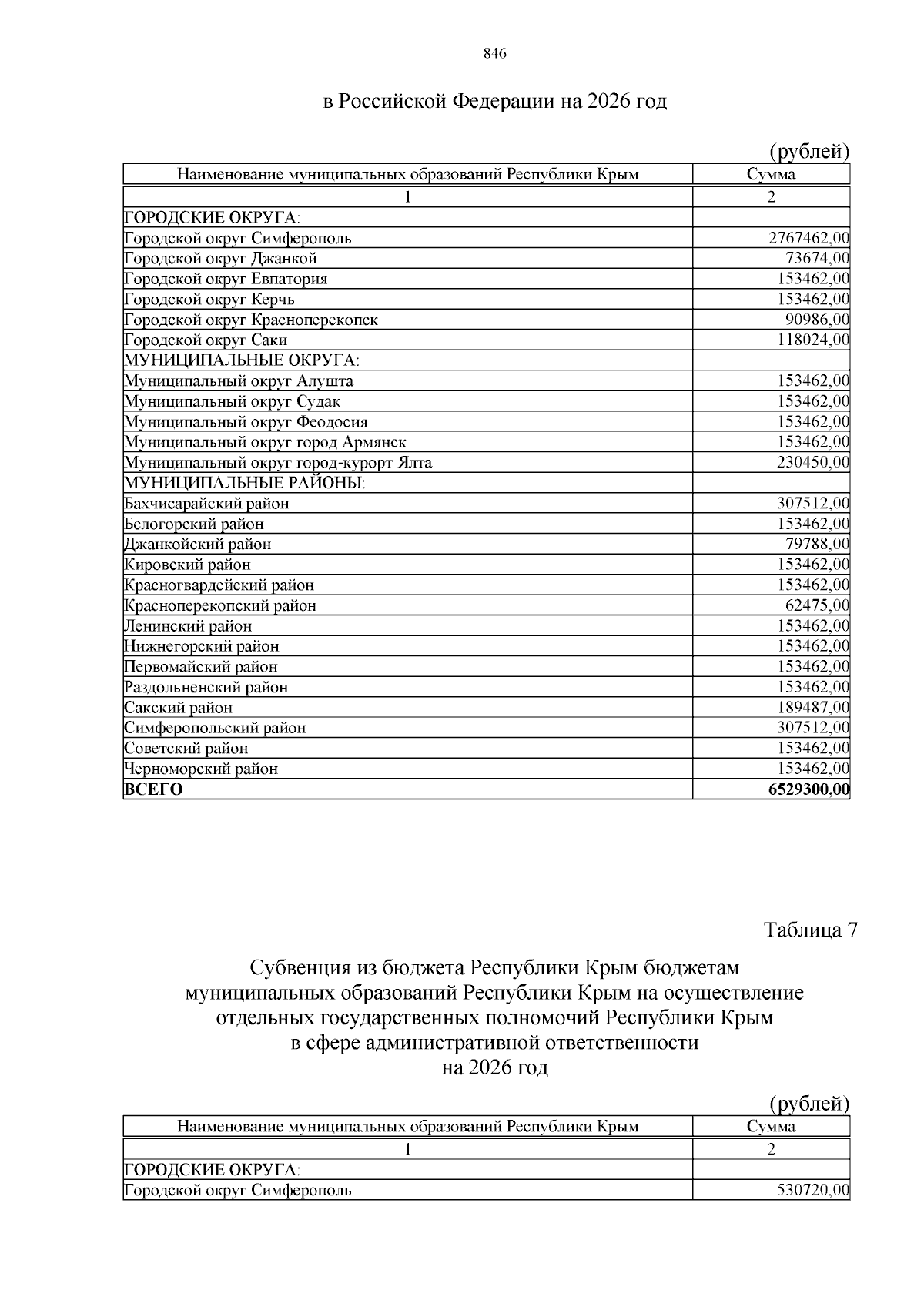 846

в Российской Федерации на 2026 год

(рублей)

| Наименование муниципальных образований Республики Крым | Сумма |
|---|---|
| 1 | 2 |
| ГОРОДСКИЕ ОКРУГА: | |
| Городской округ Симферополь | 2767462,00 |
| Городской округ Джанкой | 73674,00 |
| Городской округ Евпатория | 153462,00 |
| Городской округ Керчь | 153462,00 |
| Городской округ Красноперекопск | 90986,00 |
| Городской округ Саки | 118024,00 |
| МУНИЦИПАЛЬНЫЕ ОКРУГА: | |
| Муниципальный округ Алушта | 153462,00 |
| Муниципальный округ Судак | 153462,00 |
| Муниципальный округ Феодосия | 153462,00 |
| Муниципальный округ город Армянск | 153462,00 |
| Муниципальный округ город-курорт Ялта | 230450,00 |
| МУНИЦИПАЛЬНЫЕ РАЙОНЫ: | |
| Бахчисарайский район | 307512,00 |
| Белогорский район | 153462,00 |
| Джанкойский район | 79788,00 |
| Кировский район | 153462,00 |
| Красногвардейский район | 153462,00 |
| Красноперекопский район | 62475,00 |
| Ленинский район | 153462,00 |
| Нижнегорский район | 153462,00 |
| Первомайский район | 153462,00 |
| Раздольненский район | 153462,00 |
| Сакский район | 189487,00 |
| Симферопольский район | 307512,00 |
| Советский район | 153462,00 |
| Черноморский район | 153462,00 |
| **ВСЕГО** | **6529300,00** |

Таблица 7

Субвенция из бюджета Республики Крым бюджетам муниципальных образований Республики Крым на осуществление отдельных государственных полномочий Республики Крым в сфере административной ответственности на 2026 год

(рублей)

| Наименование муниципальных образований Республики Крым | Сумма |
|---|---|
| 1 | 2 |
| ГОРОДСКИЕ ОКРУГА: | |
| Городской округ Симферополь | 530720,00 |